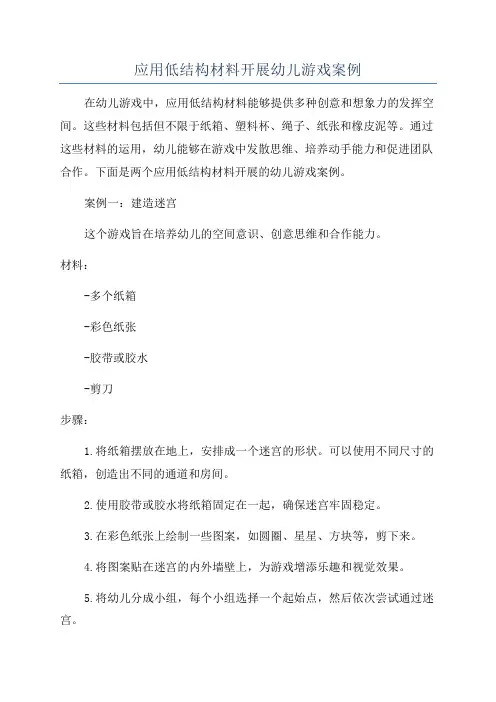 应用低结构材料开展幼儿游戏案例

在幼儿游戏中，应用低结构材料能够提供多种创意和想象力的发挥空间。这些材料包括但不限于纸箱、塑料杯、绳子、纸张和橡皮泥等。通过这些材料的运用，幼儿能够在游戏中发散思维、培养动手能力和促进团队合作。下面是两个应用低结构材料开展的幼儿游戏案例。

案例一：建造迷宫

这个游戏旨在培养幼儿的空间意识、创意思维和合作能力。

材料：

-多个纸箱

-彩色纸张

-胶带或胶水

-剪刀

步骤：

1.将纸箱摆放在地上，安排成一个迷宫的形状。可以使用不同尺寸的纸箱，创造出不同的通道和房间。

2.使用胶带或胶水将纸箱固定在一起，确保迷宫牢固稳定。

3.在彩色纸张上绘制一些图案，如圆圈、星星、方块等，剪下来。

4.将图案贴在迷宫的内外墙壁上，为游戏增添乐趣和视觉效果。

5.将幼儿分成小组，每个小组选择一个起始点，然后依次尝试通过迷宫。